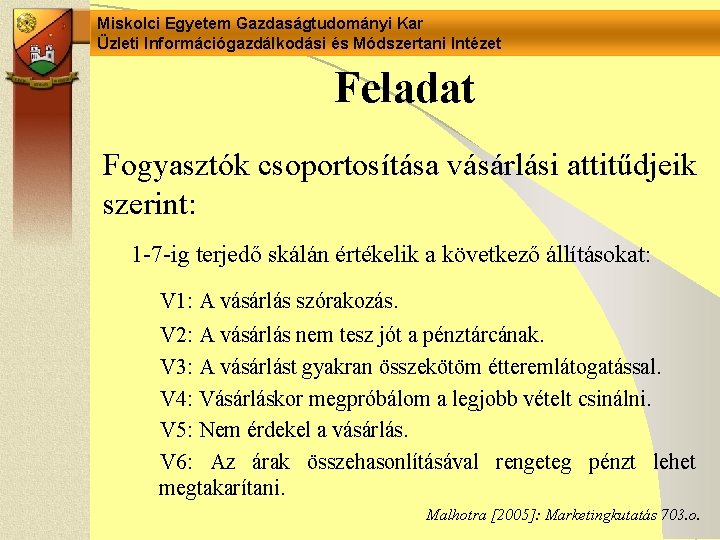 Miskolci Egyetem Gazdaságtudományi Kar
Üzleti Információgazdálkodási és Módszertani Intézet

Feladat

Fogyasztók csoportosítása vásárlási attitűdjeik szerint:

1-7-ig terjedő skálán értékelik a következő állításokat:

V1: A vásárlás szórakozás.

V2: A vásárlás nem tesz jót a pénztárcának.

V3: A vásárlást gyakran összekötöm étteremlátogatással.

V4: Vásárláskor megpróbálom a legjobb vételt csinálni.

V5: Nem érdekel a vásárlás.

V6: Az árak összehasonlításával rengeteg pénzt lehet megtakarítani.

Malhotra [2005]: Marketingkutatás 703.o.